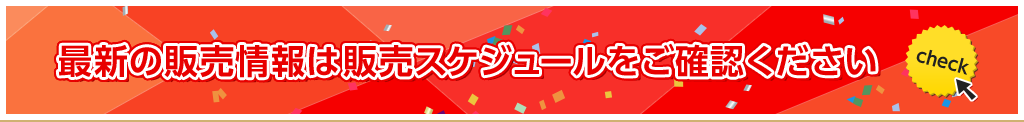 最新の販売情報は販売スケジュールをご確認ください

check